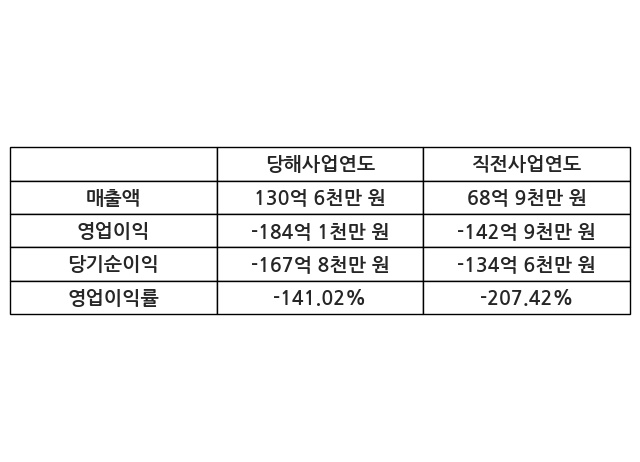 |  | 당해사업연도 | 직전사업연도 |
|---|---|---|
| 매출액 | 130억 6천만 원 | 68억 9천만 원 |
| 영업이익 | -184억 1천만 원 | -142억 9천만 원 |
| 당기순이익 | -167억 8천만 원 | -134억 6천만 원 |
| 영업이익률 | -141.02% | -207.42% |